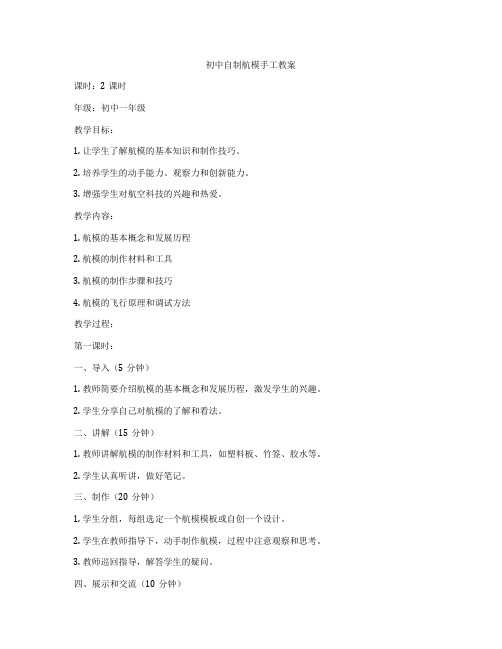 初中自制航模手工教案

课时：2 课时

年级：初中一年级

教学目标：

1. 让学生了解航模的基本知识和制作技巧。

2. 培养学生的动手能力、观察力和创新能力。

3. 增强学生对航空科技的兴趣和热爱。

教学内容：

1. 航模的基本概念和发展历程

2. 航模的制作材料和工具

3. 航模的制作步骤和技巧

4. 航模的飞行原理和调试方法

教学过程：

第一课时：

一、导入（5 分钟）

1. 教师简要介绍航模的基本概念和发展历程，激发学生的兴趣。

2. 学生分享自己对航模的了解和看法。

二、讲解（15 分钟）

1. 教师讲解航模的制作材料和工具，如塑料板、竹签、胶水等。

2. 学生认真听讲，做好笔记。

三、制作（20 分钟）

1. 学生分组，每组选定一个航模模板或自创一个设计。

2. 学生在教师指导下，动手制作航模，过程中注意观察和思考。

3. 教师巡回指导，解答学生的疑问。

四、展示和交流（10 分钟）